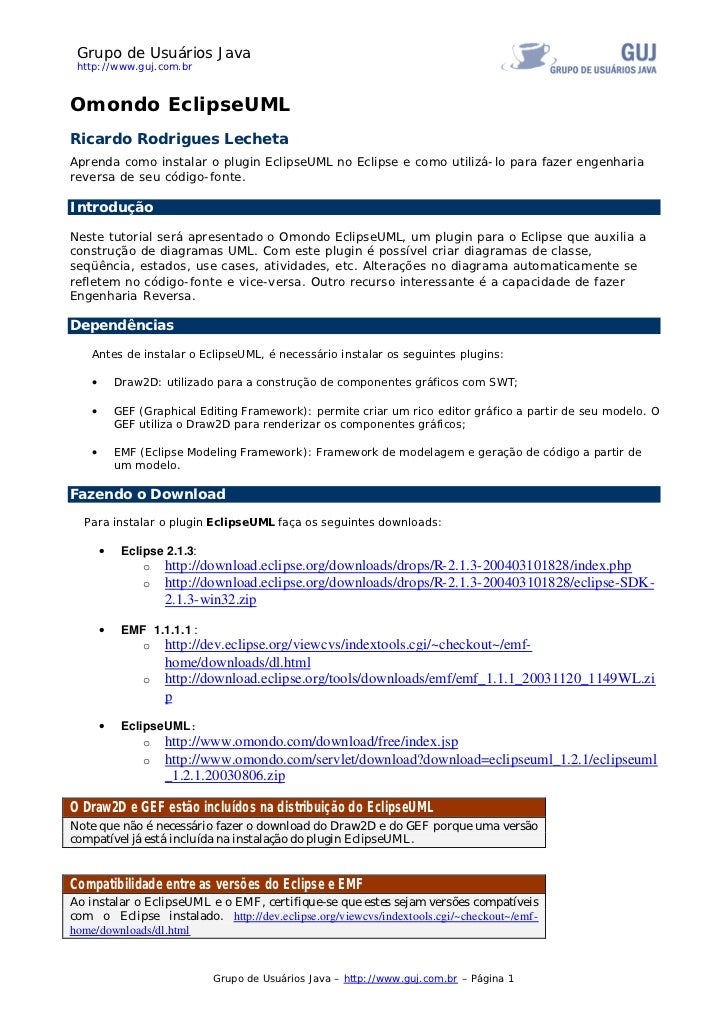 Grupo de Usuários Java
http://www.guj.com.br

GUJ
GRUPO DE USUÁRIOS JAVA

Omondo EclipseUML

Ricardo Rodrigues Lecheta

Aprenda como instalar o plugin EclipseUML no Eclipse e como utilizá-lo para fazer engenharia reversa de seu código-fonte.

Introdução

Neste tutorial será apresentado o Omondo EclipseUML, um plugin para o Eclipse que auxilia a construção de diagramas UML. Com este plugin é possível criar diagramas de classe, seqüência, estados, use cases, atividades, etc. Alterações no diagrama automaticamente se refletem no código-fonte e vice-versa. Outro recurso interessante é a capacidade de fazer Engenharia Reversa.

Dependências

Antes de instalar o EclipseUML, é necessário instalar os seguintes plugins:

• Draw2D: utilizado para a construção de componentes gráficos com SWT;

• GEF (Graphical Editing Framework): permite criar um rico editor gráfico a partir de seu modelo. O GEF utiliza o Draw2D para renderizar os componentes gráficos;

• EMF (Eclipse Modeling Framework): Framework de modelagem e geração de código a partir de um modelo.

Fazendo o Download

Para instalar o plugin EclipseUML faça os seguintes downloads:

• Eclipse 2.1.3:
  o http://download.eclipse.org/downloads/drops/R-2.1.3-200403101828/index.php
  o http://download.eclipse.org/downloads/drops/R-2.1.3-200403101828/eclipse-SDK-2.1.3-win32.zip

• EMF 1.1.1.1 :
  o http://dev.eclipse.org/viewcvs/indextools.cgi/~checkout~/emf-home/downloads/dl.html
  o http://download.eclipse.org/tools/downloads/emf/emf_1.1.1_20031120_1149WL.zip

• EclipseUML:
  o http://www.omondo.com/download/free/index.jsp
  o http://www.omondo.com/servlet/download?download=eclipseuml_1.2.1/eclipseuml_1.2.1.20030806.zip

O Draw2D e GEF estão incluídos na distribuição do EclipseUML
Note que não é necessário fazer o download do Draw2D e do GEF porque uma versão compatível já está incluída na instalação do plugin EclipseUML.

Compatibilidade entre as versões do Eclipse e EMF
Ao instalar o EclipseUML e o EMF, certifique-se que estes sejam versões compatíveis com o Eclipse instalado. http://dev.eclipse.org/viewcvs/indextools.cgi/~checkout~/emf-home/downloads/dl.html

Grupo de Usuários Java – http://www.guj.com.br – Página 1